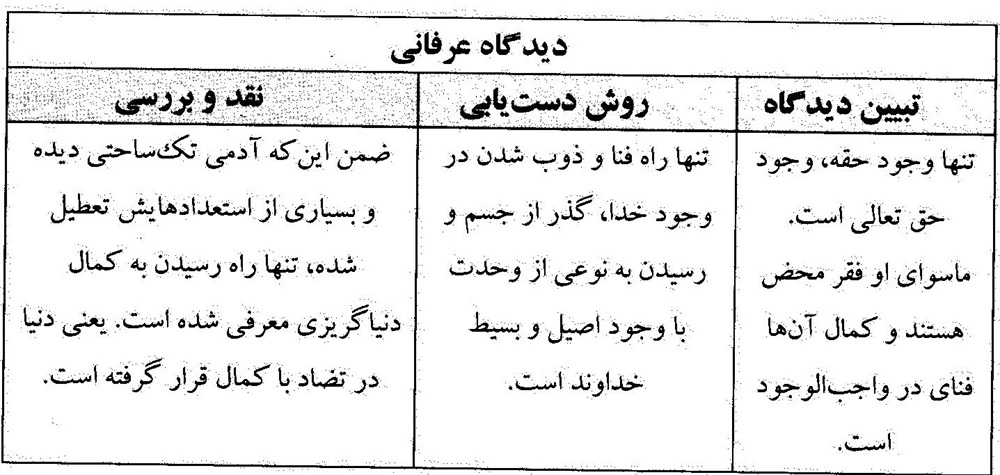 | دیدگاه عرفانی | | |
|---|---|---|
| تبیین دیدگاه | روش دست‌یابی | نقد و بررسی |
| تنها وجود حقه، وجود حق تعالی است. ماسوای او فقر محض هستند و کمال آن‌ها فنای در واجب‌الوجود است. | تنها راه فنا و ذوب شدن در وجود خدا، گذر از جسم و رسیدن به نوعی از وحدت با وجود اصیل و بسیط خداوند است. | ضمن این‌که آدمی تک‌ساحتی دیده و بسیاری از استعدادهایش تعطیل شده، تنها راه رسیدن به کمال دنیاگریزی معرفی شده است. یعنی دنیا در تضاد با کمال قرار گرفته است. |